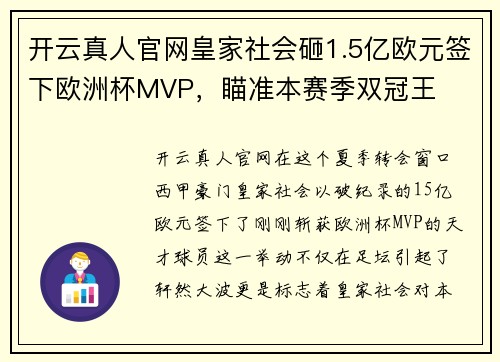 开云真人官网皇家社会砸1.5亿欧元签下欧洲杯MVP，瞄准本赛季双冠王

开云真人官网在这个夏季转会窗口西甲豪门皇家社会以破纪录的15亿欧元签下了刚刚斩获欧洲杯MVP的天才球员这一举动不仅在足坛引起了轩然大波更是标志着皇家社会对本